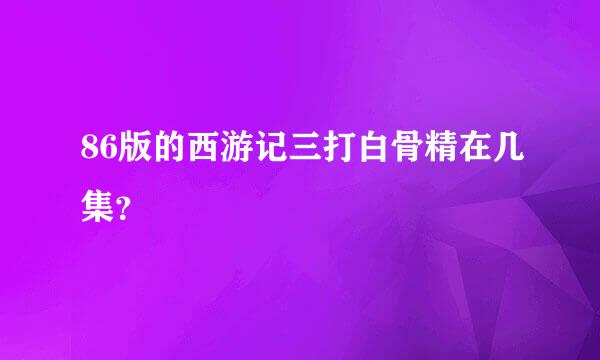 86版的西游记三打白骨精在几集?